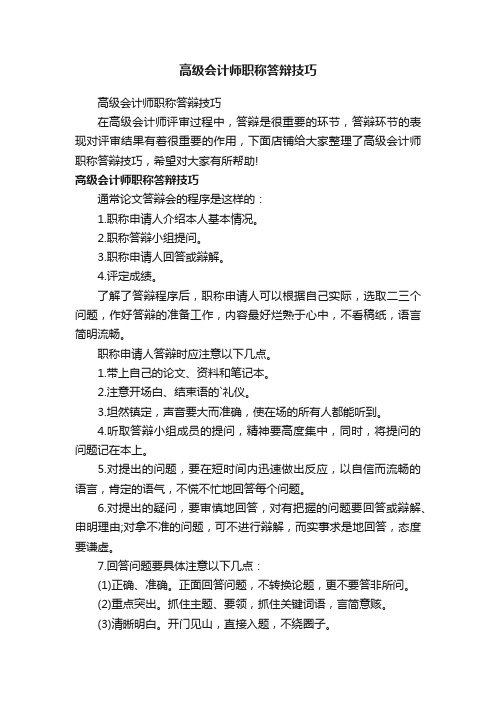 高级会计师职称答辩技巧

高级会计师职称答辩技巧

在高级会计师评审过程中，答辩是很重要的环节，答辩环节的表现对评审结果有着很重要的作用，下面店铺给大家整理了高级会计师职称答辩技巧，希望对大家有所帮助!

高级会计师职称答辩技巧

通常论文答辩会的程序是这样的：

1.职称申请人介绍本人基本情况。

2.职称答辩小组提问。

3.职称申请人回答或辩解。

4.评定成绩。

了解了答辩程序后，职称申请人可以根据自己实际，选取二三个问题，作好答辩的准备工作，内容最好烂熟于心中，不看稿纸，语言简明流畅。

职称申请人答辩时应注意以下几点。

1.带上自己的论文、资料和笔记本。

2.注意开场白、结束语的`礼仪。

3.坦然镇定，声音要大而准确，使在场的所有人都能听到。

4.听取答辩小组成员的提问，精神要高度集中，同时，将提问的问题记在本上。

5.对提出的问题，要在短时间内迅速做出反应，以自信而流畅的语言，肯定的语气，不慌不忙地回答每个问题。

6.对提出的疑问，要审慎地回答，对有把握的问题要回答或辩解、申明理由;对拿不准的问题，可不进行辩解，而实事求是地回答，态度要谦虚。

7.回答问题要具体注意以下几点：

(1)正确、准确。正面回答问题，不转换论题，更不要答非所问。

(2)重点突出。抓住主题、要领，抓住关键词语，言简意赅。

(3)清晰明白。开门见山，直接入题，不绕圈子。